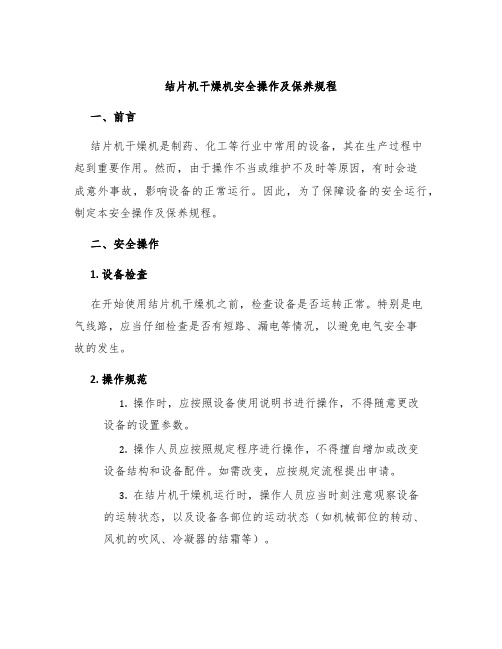 结片机干燥机安全操作及保养规程

一、前言

结片机干燥机是制药、化工等行业中常用的设备，其在生产过程中起到重要作用。然而，由于操作不当或维护不及时等原因，有时会造成意外事故，影响设备的正常运行。因此，为了保障设备的安全运行，制定本安全操作及保养规程。

二、安全操作

1. 设备检查

在开始使用结片机干燥机之前，检查设备是否运转正常。特别是电气线路，应当仔细检查是否有短路、漏电等情况，以避免电气安全事故的发生。

2. 操作规范

1. 操作时，应按照设备使用说明书进行操作，不得随意更改设备的设置参数。

2. 操作人员应按照规定程序进行操作，不得擅自增加或改变设备结构和设备配件。如需改变，应按规定流程提出申请。

3. 在结片机干燥机运行时，操作人员应当时刻注意观察设备的运转状态，以及设备各部位的运动状态（如机械部位的转动、风机的吹风、冷凝器的结霜等）。